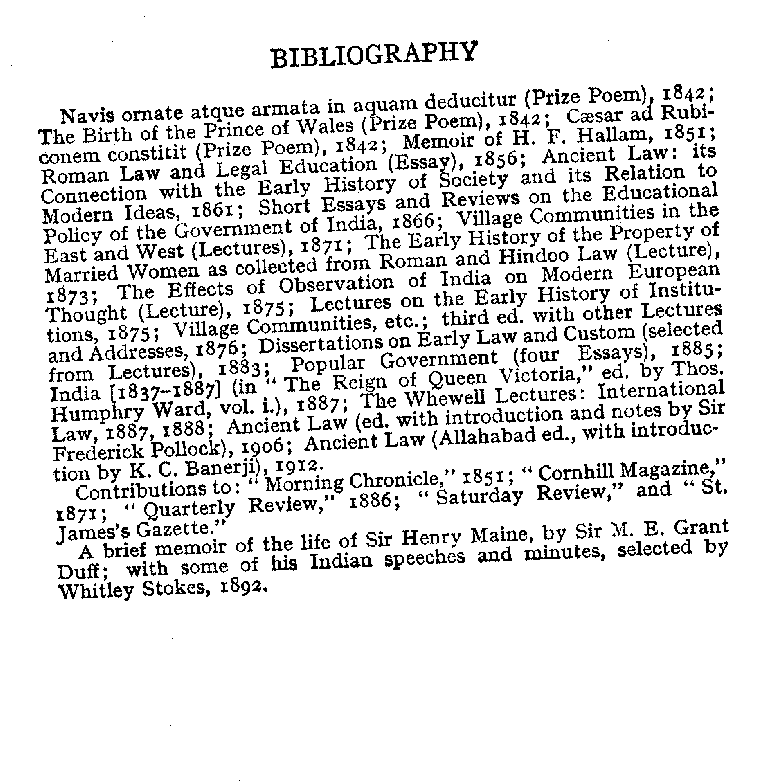 BIBLIOGRAPHY

Navis ornate atque armata in aquam deducitur (Prize Poem), 1842; The Birth of the Prince of Wales (Prize Poem), 1842; Cæsar ad Rubiconem constitit (Prize Poem), 1842; Memoir of H. F. Hallam, 1851; Roman Law and Legal Education (Essay), 1856; Ancient Law: its Connection with the Early History of Society and its Relation to Modern Ideas, 1861; Short Essays and Reviews on the Educational Policy of the Government of India, 1866; Village Communities in the East and West (Lectures), 1871; The Early History of the Property of Married Women as collected from Roman and Hindoo Law (Lecture), 1873; The Effects of Observation of India on Modern European Thought (Lecture), 1875; Lectures on the Early History of Institutions, 1875; Village Communities, etc.; third ed. with other Lectures and Addresses, 1876; Dissertations on Early Law and Custom (selected from Lectures), 1883; Popular Government (four Essays), 1885; India [1837–1887] (in "The Reign of Queen Victoria," ed. by Thos. Humphry Ward, vol. i.), 1887; The Whewell Lectures: International Law, 1887, 1888; Ancient Law (ed. with introduction and notes by Sir Frederick Pollock), 1906; Ancient Law (Allahabad ed., with introduction by K. C. Banerji), 1912.

Contributions to: "Morning Chronicle," 1851; "Cornhill Magazine," 1871; "Quarterly Review," 1886; "Saturday Review," and "St. James's Gazette."

A brief memoir of the life of Sir Henry Maine, by Sir M. E. Grant Duff; with some of his Indian speeches and minutes, selected by Whitley Stokes, 1892.